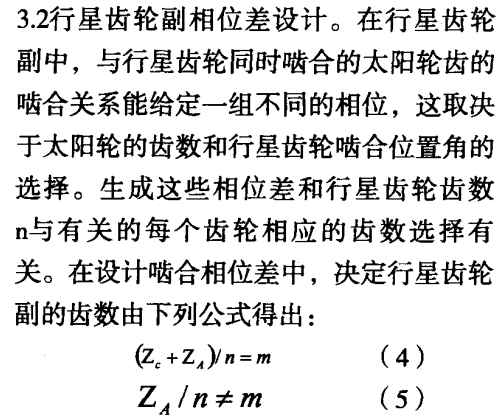 3.2行星齿轮副相位差设计。在行星齿轮副中，与行星齿轮同时啮合的太阳轮齿的啮合关系能给定一组不同的相位，这取决于太阳轮的齿数和行星齿轮啮合位置角的选择。生成这些相位差和行星齿轮齿数n与有关的每个齿轮相应的齿数选择有关。在设计啮合相位差中，决定行星齿轮副的齿数由下列公式得出：

$(Z_c + Z_A)/n = m$ （4）

$Z_A / n \neq m$ （5）